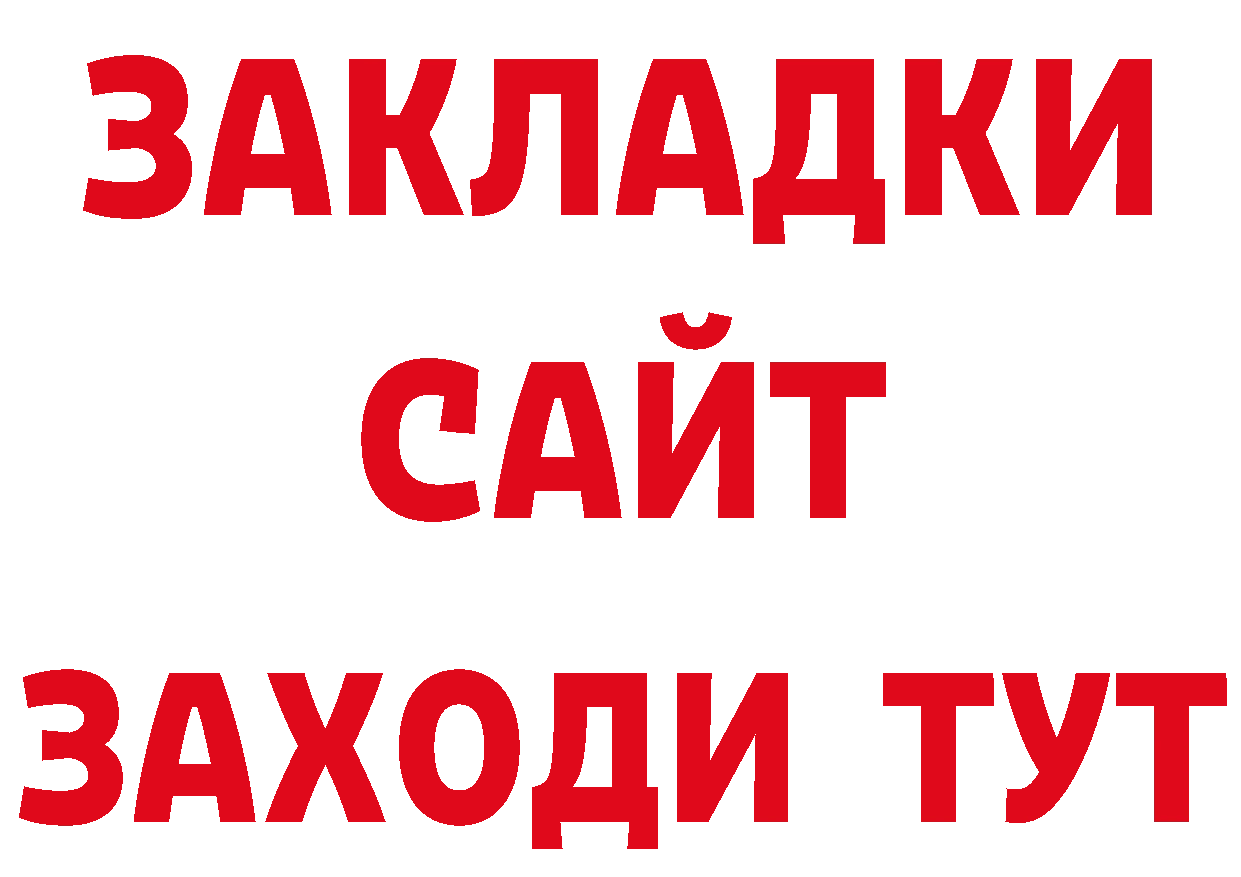 ЗАКЛАДКИ
САЙТ
ЗАХОДИ ТУТ